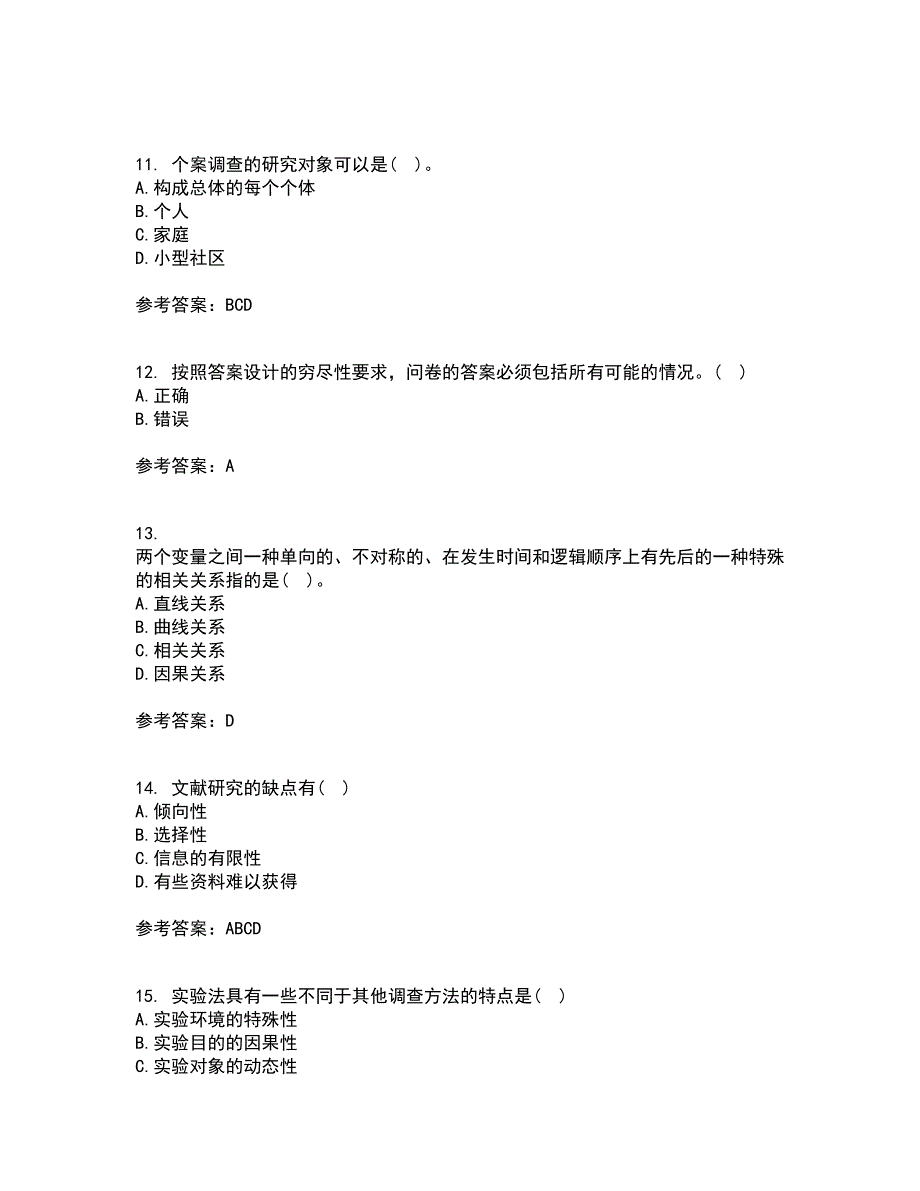 11. 个案调查的研究对象可以是（ ）。
A.构成总体的每个个体
B.个人
C.家庭
D.小型社区

参考答案：BCD

12. 按照答案设计的穷尽性要求，问卷的答案必须包括所有可能的情况。（ ）
A.正确
B.错误

参考答案：A

13.
两个变量之间一种单向的、不对称的、在发生时间和逻辑顺序上有先后的一种特殊的相关关系指的是（ ）。
A.直线关系
B.曲线关系
C.相关关系
D.因果关系

参考答案：D

14. 文献研究的缺点有（ ）
A.倾向性
B.选择性
C.信息的有限性
D.有些资料难以获得

参考答案：ABCD

15. 实验法具有一些不同于其他调查方法的特点是（ ）
A.实验环境的特殊性
B.实验目的的因果性
C.实验对象的动态性